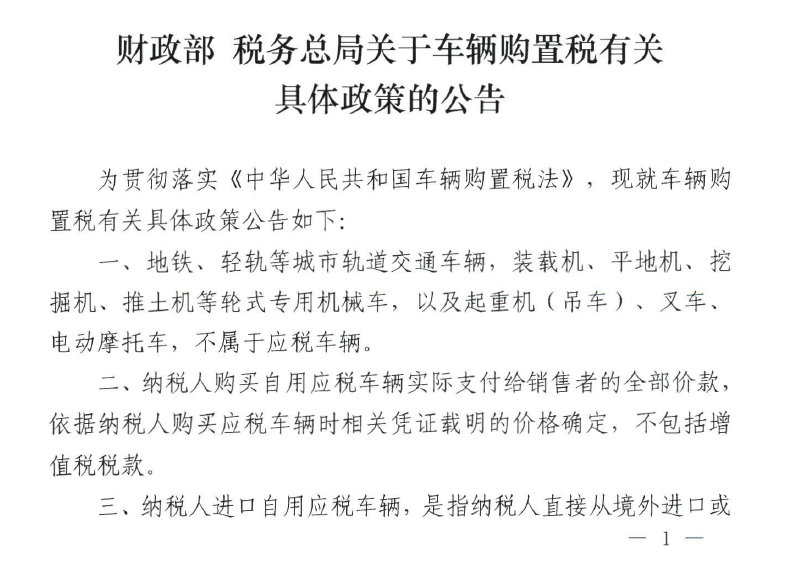 财政部 税务总局关于车辆购置税有关具体政策的公告

为贯彻落实《中华人民共和国车辆购置税法》，现就车辆购置税有关具体政策公告如下：

一、地铁、轻轨等城市轨道交通车辆，装载机、平地机、挖掘机、推土机等轮式专用机械车，以及起重机（吊车）、叉车、电动摩托车，不属于应税车辆。

二、纳税人购买自用应税车辆实际支付给销售者的全部价款，依据纳税人购买应税车辆时相关凭证载明的价格确定，不包括增值税税款。

三、纳税人进口自用应税车辆，是指纳税人直接从境外进口或

— 1 —